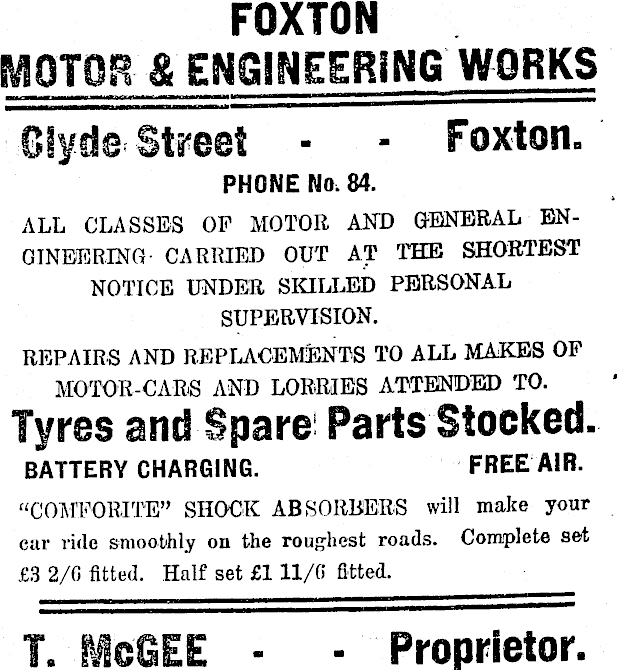 FOXTON
MOTOR & ENGINEERING WORKS

Clyde Street - - Foxton.

PHONE No. 84.

ALL CLASSES OF MOTOR AND GENERAL ENGINEERING CARRIED OUT AT THE SHORTEST NOTICE UNDER SKILLED PERSONAL SUPERVISION.

REPAIRS AND REPLACEMENTS TO ALL MAKES OF MOTOR-CARS AND LORRIES ATTENDED TO.

Tyres and Spare Parts Stocked.

BATTERY CHARGING. FREE AIR.

"COMFORITE" SHOCK ABSORBERS will make your car ride smoothly on the roughest roads. Complete set £3 2/6 fitted. Half set £1 11/6 fitted.

T. McGEE - - Proprietor.